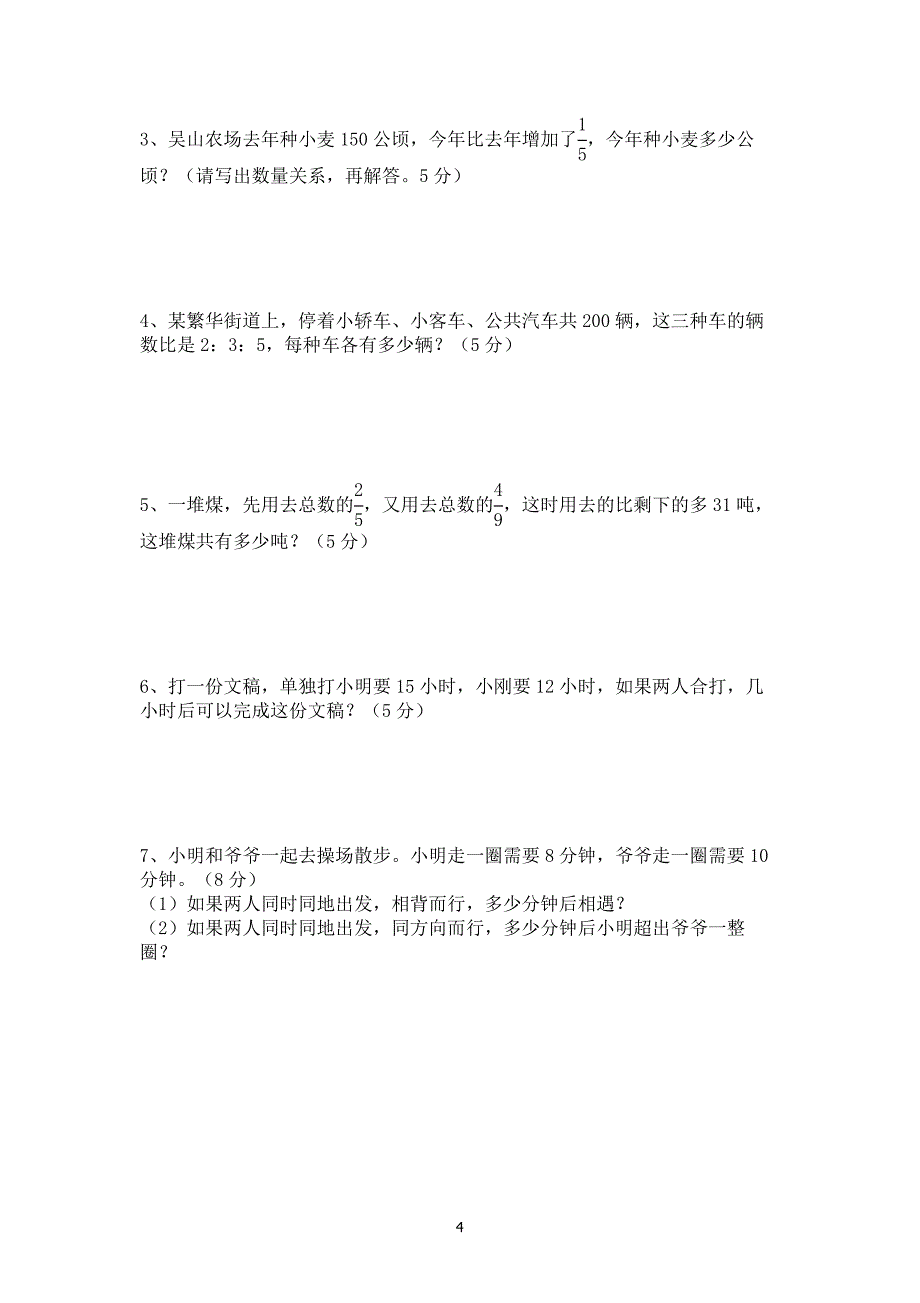 3、吴山农场去年种小麦 150 公顷，今年比去年增加了$\frac{1}{5}$，今年种小麦多少公顷？（请写出数量关系，再解答。5 分）

4、某繁华街道上，停着小轿车、小客车、公共汽车共 200 辆，这三种车的辆数比是 2：3：5，每种车各有多少辆？（5 分）

5、一堆煤，先用去总数的$\frac{2}{5}$，又用去总数的$\frac{4}{9}$，这时用去的比剩下的多 31 吨，这堆煤共有多少吨？（5 分）

6、打一份文稿，单独打小明要 15 小时，小刚要 12 小时，如果两人合打，几小时后可以完成这份文稿？（5 分）

7、小明和爷爷一起去操场散步。小明走一圈需要 8 分钟，爷爷走一圈需要 10 分钟。（8 分）
（1）如果两人同时同地出发，相背而行，多少分钟后相遇？
（2）如果两人同时同地出发，同方向而行，多少分钟后小明超出爷爷一整圈？

4